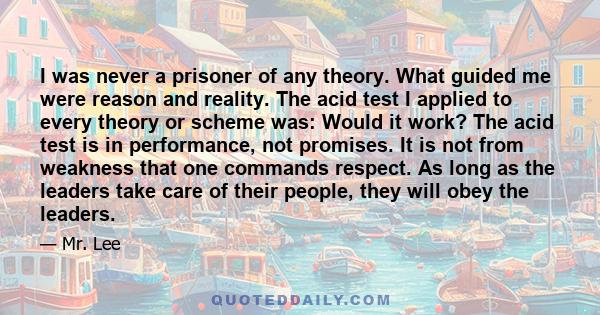 I was never a prisoner of any theory. What guided me were reason and reality. The acid test I applied to every theory or scheme was: Would it work? The acid test is in performance, not promises. It is not from weakness that one commands respect. As long as the leaders take care of their people, they will obey the leaders.

— Mr. Lee

QUOTEDDAILY.COM